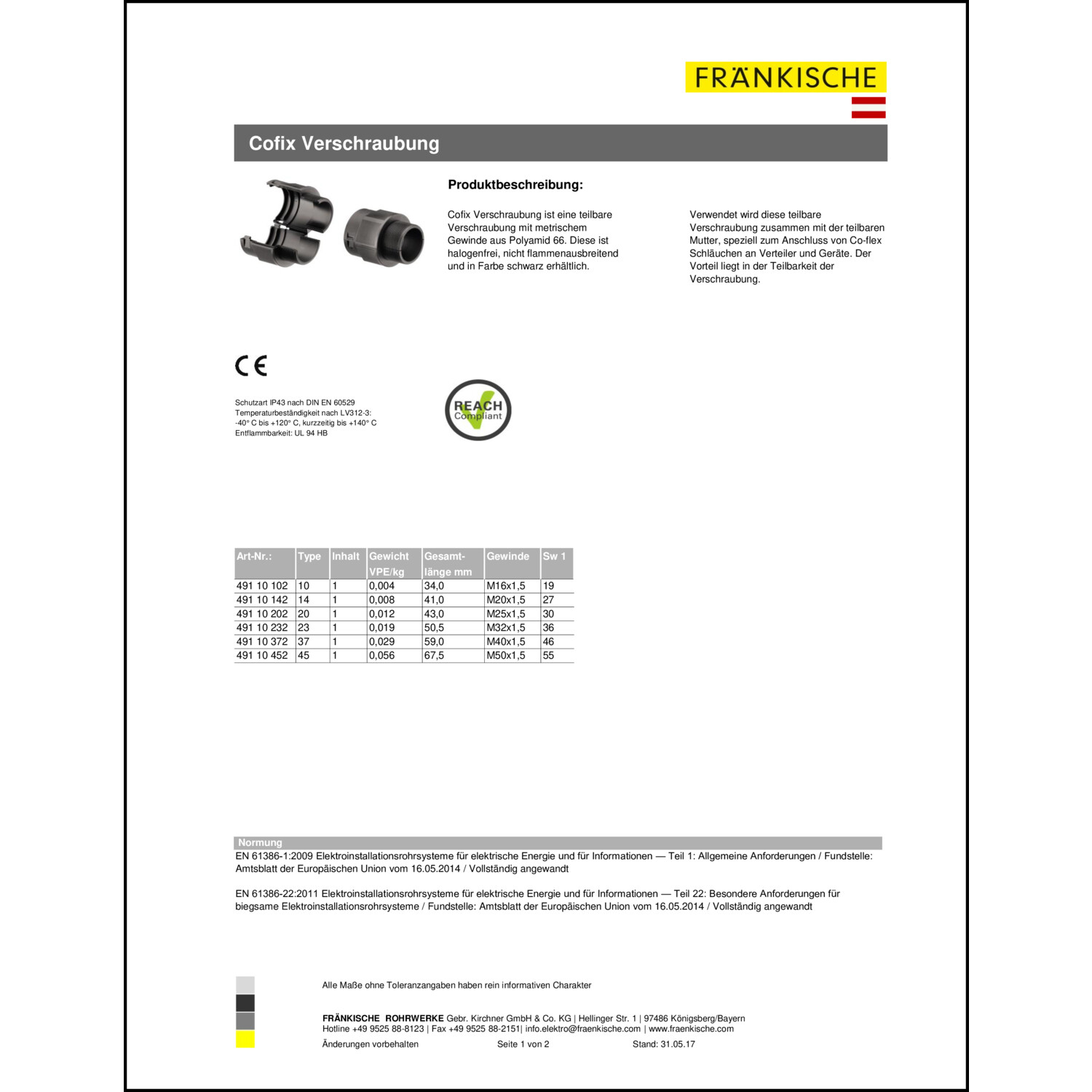 FRÄNKISCHE

Cofix Verschraubung

Produktbeschreibung:

Cofix Verschraubung ist eine teilbare Verschraubung mit metrischem Gewinde aus Polyamid 66. Diese ist halogenfrei, nicht flammenausbreitend und in Farbe schwarz erhältlich.

Verwendet wird diese teilbare Verschraubung zusammen mit der teilbaren Mutter, speziell zum Anschluss von Co-flex Schläuchen an Verteiler und Geräte. Der Vorteil liegt in der Teilbarkeit der Verschraubung.

CE

Schutzart IP43 nach DIN EN 60529
Temperaturbeständigkeit nach LV312-3:
-40° C bis +120° C, kurzzeitig bis +140° C
Entflammbarkeit: UL 94 HB

REACH Compliant

| Art-Nr.: | Type | Inhalt | Gewicht VPE/kg | Gesamt-länge mm | Gewinde | Sw 1 |
|---|---|---|---|---|---|---|
| 491 10 102 | 10 | 1 | 0,004 | 34,0 | M16x1,5 | 19 |
| 491 10 142 | 14 | 1 | 0,008 | 41,0 | M20x1,5 | 27 |
| 491 10 202 | 20 | 1 | 0,012 | 43,0 | M25x1,5 | 30 |
| 491 10 232 | 23 | 1 | 0,019 | 50,5 | M32x1,5 | 36 |
| 491 10 372 | 37 | 1 | 0,029 | 59,0 | M40x1,5 | 46 |
| 491 10 452 | 45 | 1 | 0,056 | 67,5 | M50x1,5 | 55 |

Normung
EN 61386-1:2009 Elektroinstallationsrohrsysteme für elektrische Energie und für Informationen — Teil 1: Allgemeine Anforderungen / Fundstelle: Amtsblatt der Europäischen Union vom 16.05.2014 / Vollständig angewandt

EN 61386-22:2011 Elektroinstallationsrohrsysteme für elektrische Energie und für Informationen — Teil 22: Besondere Anforderungen für biegsame Elektroinstallationsrohrsysteme / Fundstelle: Amtsblatt der Europäischen Union vom 16.05.2014 / Vollständig angewandt

Alle Maße ohne Toleranzangaben haben rein informativen Charakter

FRÄNKISCHE ROHRWERKE Gebr. Kirchner GmbH & Co. KG | Hellinger Str. 1 | 97486 Königsberg/Bayern
Hotline +49 9525 88-8123 | Fax +49 9525 88-2151| info.elektro@fraenkische.com | www.fraenkische.com
Änderungen vorbehalten Seite 1 von 2 Stand: 31.05.17